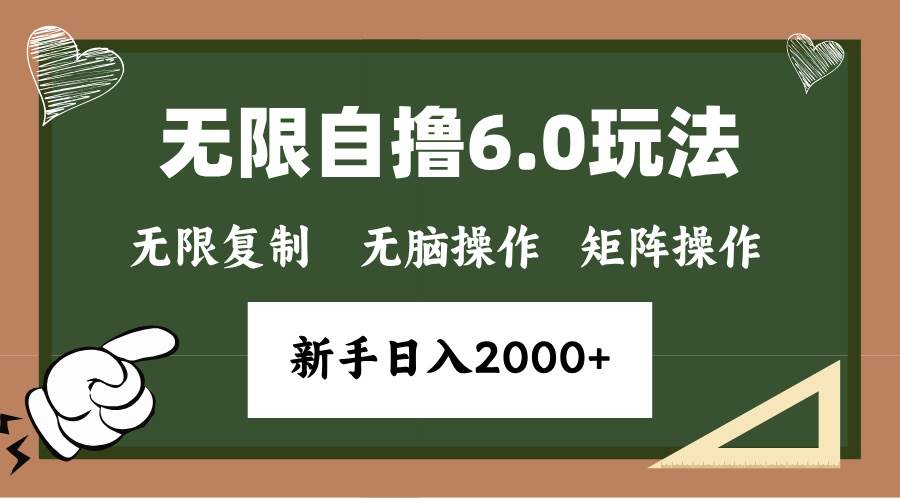 无限自撸6.0玩法

无限复制　无脑操作　矩阵操作

新手日入2000+